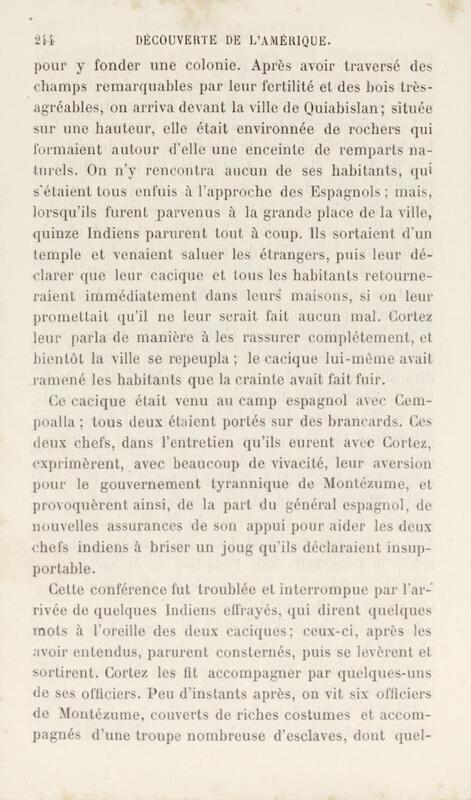 244 DÉCOUVERTE DE L'AMÉRIQUE.

pour y fonder une colonie. Après avoir traversé des champs remarquables par leur fertilité et des bois très-agréables, on arriva devant la ville de Quiabislan; située sur une hauteur, elle était environnée de rochers qui formaient autour d'elle une enceinte de remparts naturels. On n'y rencontra aucun de ses habitants, qui s'étaient tous enfuis à l'approche des Espagnols; mais, lorsqu'ils furent parvenus à la grande place de la ville, quinze Indiens parurent tout à coup. Ils sortaient d'un temple et venaient saluer les étrangers, puis leur déclarer que leur cacique et tous les habitants retourneraient immédiatement dans leurs maisons, si on leur promettait qu'il ne leur serait fait aucun mal. Cortez leur parla de manière à les rassurer complétement, et bientôt la ville se repeupla; le cacique lui-même avait ramené les habitants que la crainte avait fait fuir.

Ce cacique était venu au camp espagnol avec Cempoalla; tous deux étaient portés sur des brancards. Ces deux chefs, dans l'entretien qu'ils eurent avec Cortez, exprimèrent, avec beaucoup de vivacité, leur aversion pour le gouvernement tyrannique de Montézume, et provoquèrent ainsi, de la part du général espagnol, de nouvelles assurances de son appui pour aider les deux chefs indiens à briser un joug qu'ils déclaraient insupportable.

Cette conférence fut troublée et interrompue par l'arrivée de quelques Indiens effrayés, qui dirent quelques mots à l'oreille des deux caciques; ceux-ci, après les avoir entendus, parurent consternés, puis se levèrent et sortirent. Cortez les fit accompagner par quelques-uns de ses officiers. Peu d'instants après, on vit six officiers de Montézume, couverts de riches costumes et accompagnés d'une troupe nombreuse d'esclaves, dont quel-